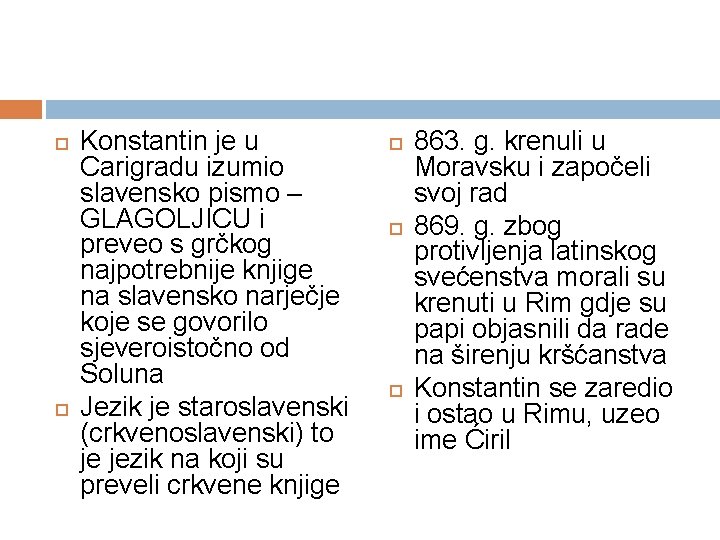 Konstantin je u Carigradu izumio slavensko pismo – GLAGOLJICU i preveo s grčkog najpotrebnije knjige na slavensko narječje koje se govorilo sjeveroistočno od Soluna

Jezik je staroslavenski (crkvenoslavenski) to je jezik na koji su preveli crkvene knjige

863. g. krenuli u Moravsku i započeli svoj rad

869. g. zbog protivljenja latinskog svećenstva morali su krenuti u Rim gdje su papi objasnili da rade na širenju kršćanstva

Konstantin se zaredio i ostao u Rimu, uzeo ime Ćiril